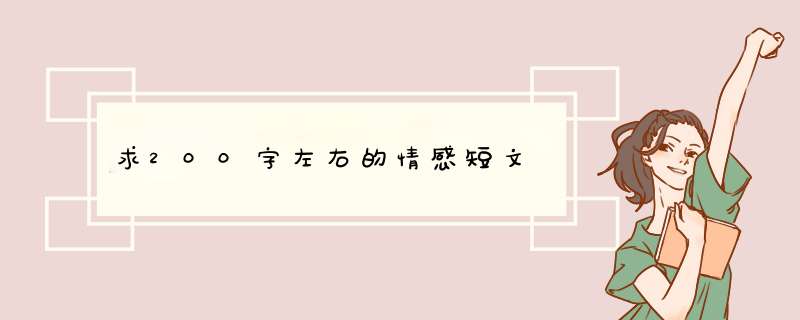 求200字左右的情感短文